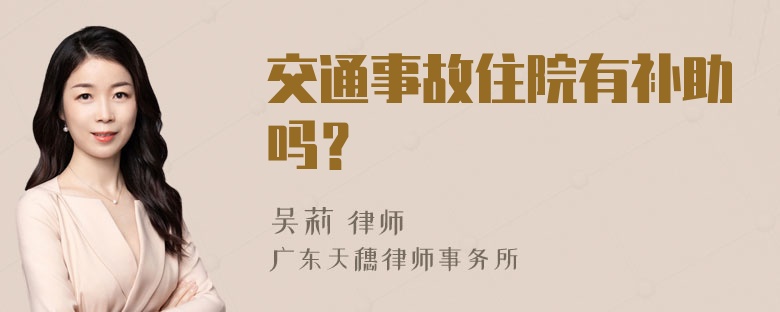 交通事故住院有补助吗？

吴莉 律师
广东天穗律师事务所